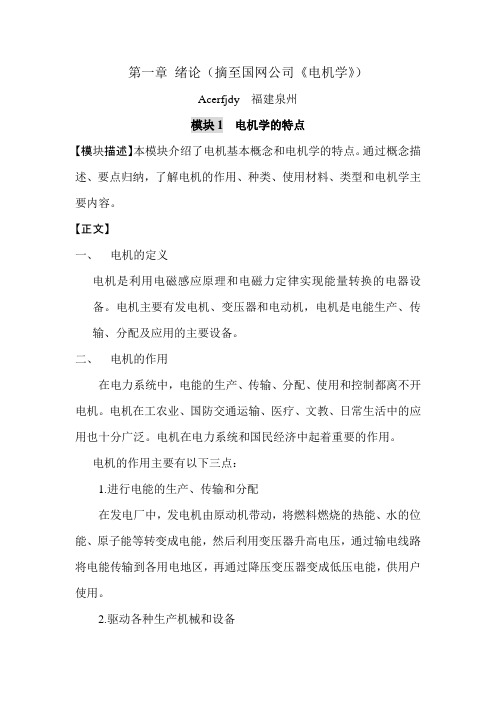 第一章 绪论（摘至国网公司《电机学》）

Acerfjdy 福建泉州

模块 1 电机学的特点

【模块描述】本模块介绍了电机基本概念和电机学的特点。通过概念描述、要点归纳，了解电机的作用、种类、使用材料、类型和电机学主要内容。

【正文】

一、 电机的定义

电机是利用电磁感应原理和电磁力定律实现能量转换的电器设备。电机主要有发电机、变压器和电动机，电机是电能生产、传输、分配及应用的主要设备。

二、 电机的作用

在电力系统中，电能的生产、传输、分配、使用和控制都离不开电机。电机在工农业、国防交通运输、医疗、文教、日常生活中的应用也十分广泛。电机在电力系统和国民经济中起着重要的作用。

电机的作用主要有以下三点：

1.进行电能的生产、传输和分配

在发电厂中，发电机由原动机带动，将燃料燃烧的热能、水的位能、原子能等转变成电能，然后利用变压器升高电压，通过输电线路将电能传输到各用电地区，再通过降压变压器变成低压电能，供用户使用。

2.驱动各种生产机械和设备